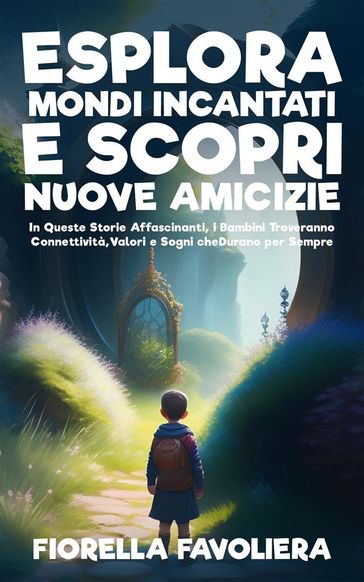 ESPLORA
MONDI INCANTATI
E SCOPRI
NUOVE AMICIZIE

In Queste Storie Affascinanti, i Bambini Troveranno Connettività,Valori e Sogni cheDurano per Sempre

FIORELLA FAVOLIERA